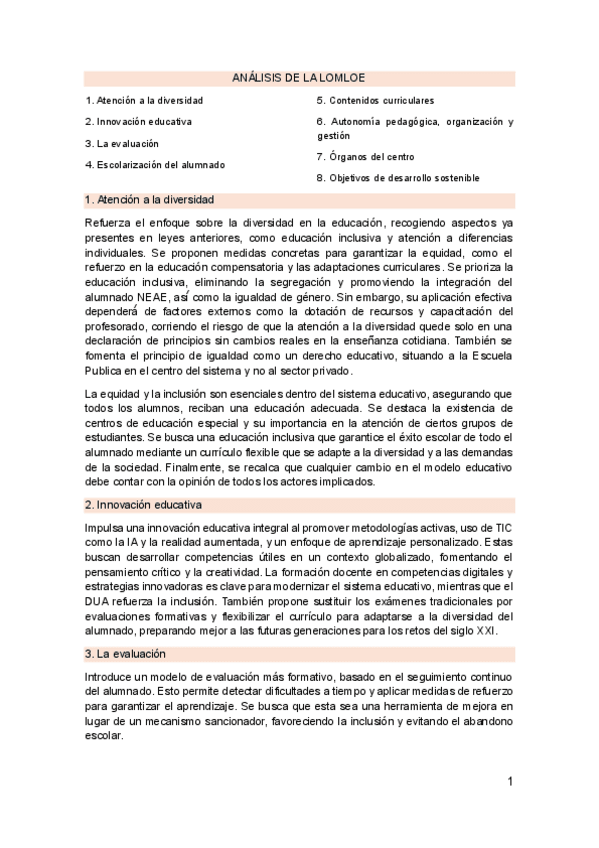 ANÁLISIS DE LA LOMLOE

1. Atención a la diversidad

2. Innovación educativa

3. La evaluación

4. Escolarización del alumnado

5. Contenidos curriculares

6. Autonomía pedagógica, organización y gestión

7. Órganos del centro

8. Objetivos de desarrollo sostenible

1. Atención a la diversidad

Refuerza el enfoque sobre la diversidad en la educación, recogiendo aspectos ya presentes en leyes anteriores, como educación inclusiva y atención a diferencias individuales. Se proponen medidas concretas para garantizar la equidad, como el refuerzo en la educación compensatoria y las adaptaciones curriculares. Se prioriza la educación inclusiva, eliminando la segregación y promoviendo la integración del alumnado NEAE, así como la igualdad de género. Sin embargo, su aplicación efectiva dependerá de factores externos como la dotación de recursos y capacitación del profesorado, corriendo el riesgo de que la atención a la diversidad quede solo en una declaración de principios sin cambios reales en la enseñanza cotidiana. También se fomenta el principio de igualdad como un derecho educativo, situando a la Escuela Publica en el centro del sistema y no al sector privado.

La equidad y la inclusión son esenciales dentro del sistema educativo, asegurando que todos los alumnos, reciban una educación adecuada. Se destaca la existencia de centros de educación especial y su importancia en la atención de ciertos grupos de estudiantes. Se busca una educación inclusiva que garantice el éxito escolar de todo el alumnado mediante un currículo flexible que se adapte a la diversidad y a las demandas de la sociedad. Finalmente, se recalca que cualquier cambio en el modelo educativo debe contar con la opinión de todos los actores implicados.

2. Innovación educativa

Impulsa una innovación educativa integral al promover metodologías activas, uso de TIC como la IA y la realidad aumentada, y un enfoque de aprendizaje personalizado. Estas buscan desarrollar competencias útiles en un contexto globalizado, fomentando el pensamiento crítico y la creatividad. La formación docente en competencias digitales y estrategias innovadoras es clave para modernizar el sistema educativo, mientras que el DUA refuerza la inclusión. También propone sustituir los exámenes tradicionales por evaluaciones formativas y flexibilizar el currículo para adaptarse a la diversidad del alumnado, preparando mejor a las futuras generaciones para los retos del siglo XXI.

3. La evaluación

Introduce un modelo de evaluación más formativo, basado en el seguimiento continuo del alumnado. Esto permite detectar dificultades a tiempo y aplicar medidas de refuerzo para garantizar el aprendizaje. Se busca que esta sea una herramienta de mejora en lugar de un mecanismo sancionador, favoreciendo la inclusión y evitando el abandono escolar.

1